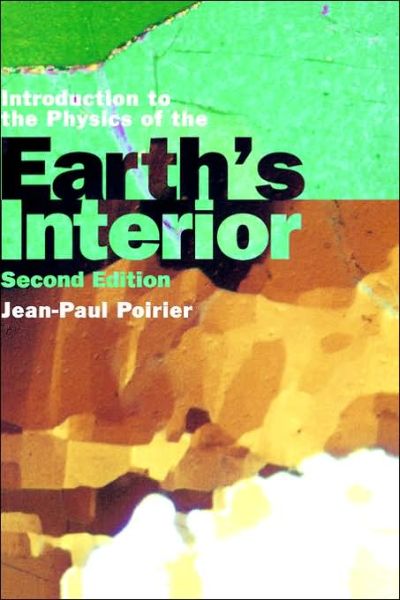 Introduction to the Physics of the

Earth's Interior

Second Edition

Jean-Paul Poirier